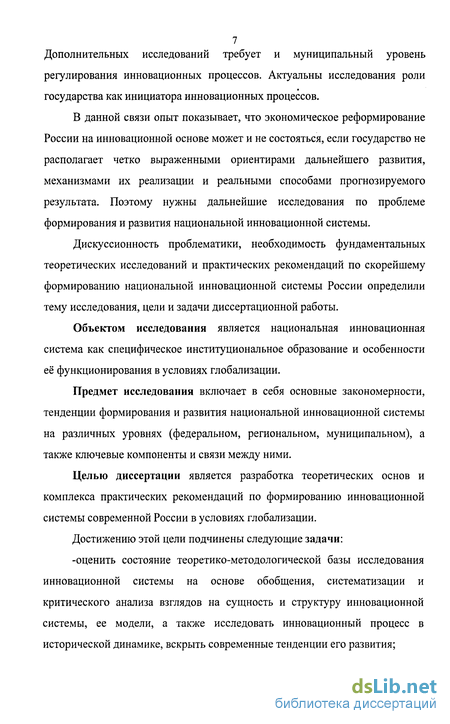 7

Дополнительных исследований требует и муниципальный уровень регулирования инновационных процессов. Актуальны исследования роли государства как инициатора инновационных процессов.

В данной связи опыт показывает, что экономическое реформирование России на инновационной основе может и не состояться, если государство не располагает четко выраженными ориентирами дальнейшего развития, механизмами их реализации и реальными способами прогнозируемого результата. Поэтому нужны дальнейшие исследования по проблеме формирования и развития национальной инновационной системы.

Дискуссионность проблематики, необходимость фундаментальных теоретических исследований и практических рекомендаций по скорейшему формированию национальной инновационной системы России определили тему исследования, цели и задачи диссертационной работы.

Объектом исследования является национальная инновационная система как специфическое институциональное образование и особенности её функционирования в условиях глобализации.

Предмет исследования включает в себя основные закономерности, тенденции формирования и развития национальной инновационной системы на различных уровнях (федеральном, региональном, муниципальном), а также ключевые компоненты и связи между ними.

Целью диссертации является разработка теоретических основ и комплекса практических рекомендаций по формированию инновационной системы современной России в условиях глобализации.

Достижению этой цели подчинены следующие задачи:

-оценить состояние теоретико-методологической базы исследования инновационной системы на основе обобщения, систематизации и критического анализа взглядов на сущность и структуру инновационной системы, ее модели, а также исследовать инновационный процесс в исторической динамике, вскрыть современные тенденции его развития;

dsLib.net
библиотека диссертаций